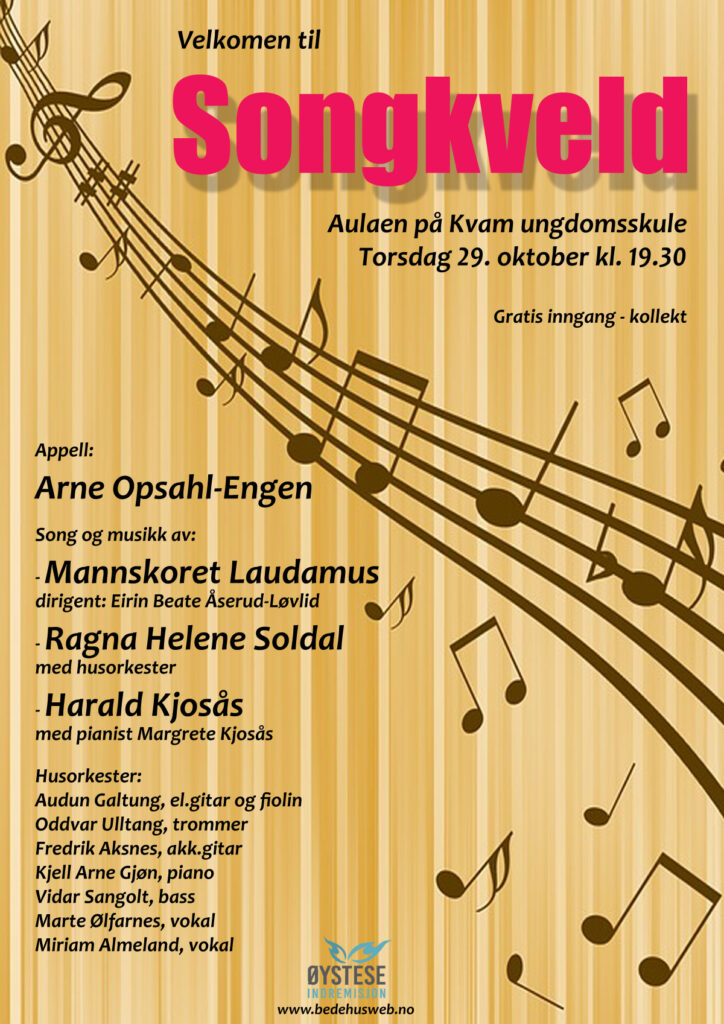 Velkomen til

Songkveld

Aulaen på Kvam ungdomsskule
Torsdag 29. oktober kl. 19.30

Gratis inngang - kollekt

Appell:
Arne Opsahl-Engen

Song og musikk av:
- Mannskoret Laudamus
dirigent: Eirin Beate Åserud-Løvlid
- Ragna Helene Soldal
med husorkester
- Harald Kjosås
med pianist Margrete Kjosås

Husorkester:
Audun Galtung, el.gitar og fiolin
Oddvar Ulltang, trommer
Fredrik Aksnes, akk.gitar
Kjell Arne Gjøn, piano
Vidar Sangolt, bass
Marte Ølfarnes, vokal
Miriam Almeland, vokal

ØYSTESE
INDREMISJON
www.bedehusweb.no